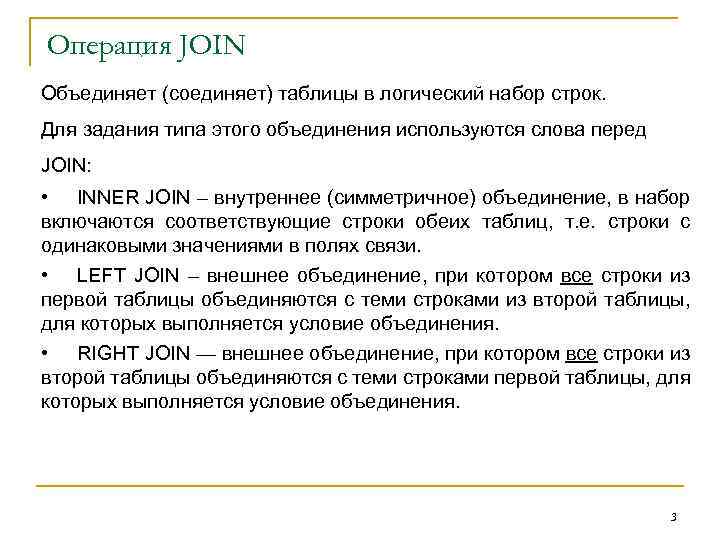 Операция JOIN

Объединяет (соединяет) таблицы в логический набор строк.

Для задания типа этого объединения используются слова перед JOIN:

• INNER JOIN – внутреннее (симметричное) объединение, в набор включаются соответствующие строки обеих таблиц, т.е. строки с одинаковыми значениями в полях связи.

• LEFT JOIN – внешнее объединение, при котором все строки из первой таблицы объединяются с теми строками из второй таблицы, для которых выполняется условие объединения.

• RIGHT JOIN — внешнее объединение, при котором все строки из второй таблицы объединяются с теми строками первой таблицы, для которых выполняется условие объединения.

3